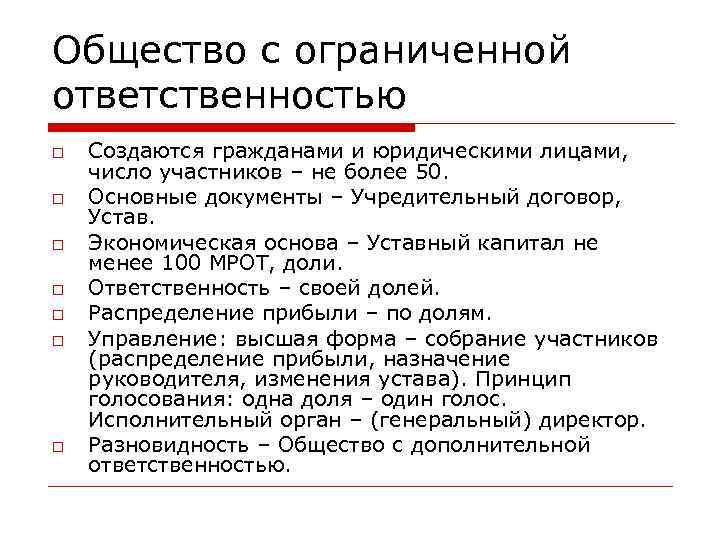 Общество с ограниченной ответственностью

□ Создаются гражданами и юридическими лицами, число участников – не более 50.
□ Основные документы – Учредительный договор, Устав.
□ Экономическая основа – Уставный капитал не менее 100 МРОТ, доли.
□ Ответственность – своей долей.
□ Распределение прибыли – по долям.
□ Управление: высшая форма – собрание участников (распределение прибыли, назначение руководителя, изменения устава). Принцип голосования: одна доля – один голос. Исполнительный орган – (генеральный) директор.
□ Разновидность – Общество с дополнительной ответственностью.